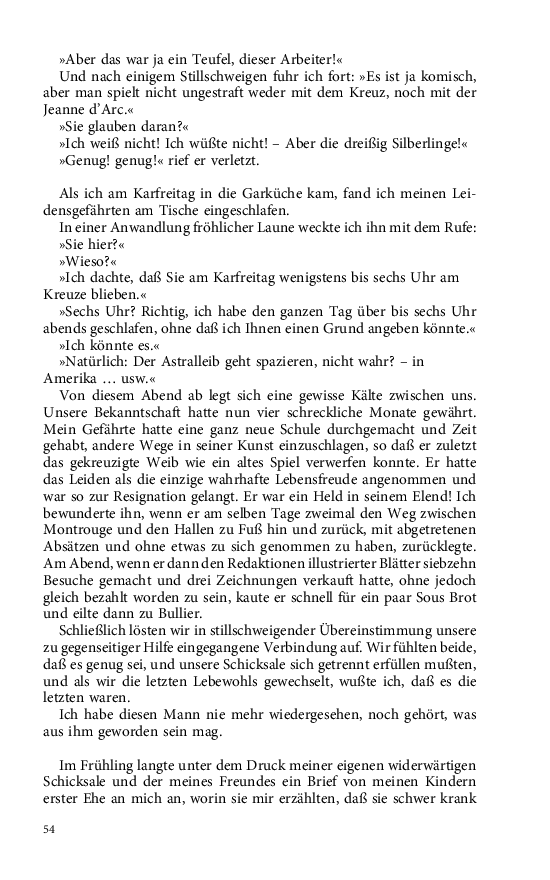 »Aber das war ja ein Teufel, dieser Arbeiter!«

Und nach einigem Stillschweigen fuhr ich fort: »Es ist ja komisch, aber man spielt nicht ungestraft weder mit dem Kreuz, noch mit der Jeanne d'Arc.«

»Sie glauben daran?«

»Ich weiß nicht! Ich wüßte nicht! – Aber die dreißig Silberlinge!«

»Genug! genug!« rief er verletzt.

Als ich am Karfreitag in die Garküche kam, fand ich meinen Leidensgefährten am Tische eingeschlafen.

In einer Anwandlung fröhlicher Laune weckte ich ihn mit dem Rufe:

»Sie hier?«

»Wieso?«

»Ich dachte, daß Sie am Karfreitag wenigstens bis sechs Uhr am Kreuze blieben.«

»Sechs Uhr? Richtig, ich habe den ganzen Tag über bis sechs Uhr abends geschlafen, ohne daß ich Ihnen einen Grund angeben könnte.«

»Ich könnte es.«

»Natürlich: Der Astralleib geht spazieren, nicht wahr? – in Amerika … usw.«

Von diesem Abend ab legt sich eine gewisse Kälte zwischen uns. Unsere Bekanntschaft hatte nun vier schreckliche Monate gewährt. Mein Gefährte hatte eine ganz neue Schule durchgemacht und Zeit gehabt, andere Wege in seiner Kunst einzuschlagen, so daß er zuletzt das gekreuzigte Weib wie ein altes Spiel verwerfen konnte. Er hatte das Leiden als die einzige wahrhafte Lebensfreude angenommen und war so zur Resignation gelangt. Er war ein Held in seinem Elend! Ich bewunderte ihn, wenn er am selben Tage zweimal den Weg zwischen Montrouge und den Hallen zu Fuß hin und zurück, mit abgetretenen Absätzen und ohne etwas zu sich genommen zu haben, zurücklegte. Am Abend, wenn er dann den Redaktionen illustrierter Blätter siebzehn Besuche gemacht und drei Zeichnungen verkauft hatte, ohne jedoch gleich bezahlt worden zu sein, kaute er schnell für ein paar Sous Brot und eilte dann zu Bullier.

Schließlich lösten wir in stillschweigender Übereinstimmung unsere zu gegenseitiger Hilfe eingegangene Verbindung auf. Wir fühlten beide, daß es genug sei, und unsere Schicksale sich getrennt erfüllen mußten, und als wir die letzten Lebewohls gewechselt, wußte ich, daß es die letzten waren.

Ich habe diesen Mann nie mehr wiedergesehen, noch gehört, was aus ihm geworden sein mag.

Im Frühling langte unter dem Druck meiner eigenen widerwärtigen Schicksale und der meines Freundes ein Brief von meinen Kindern erster Ehe an mich an, worin sie mir erzählten, daß sie schwer krank

54